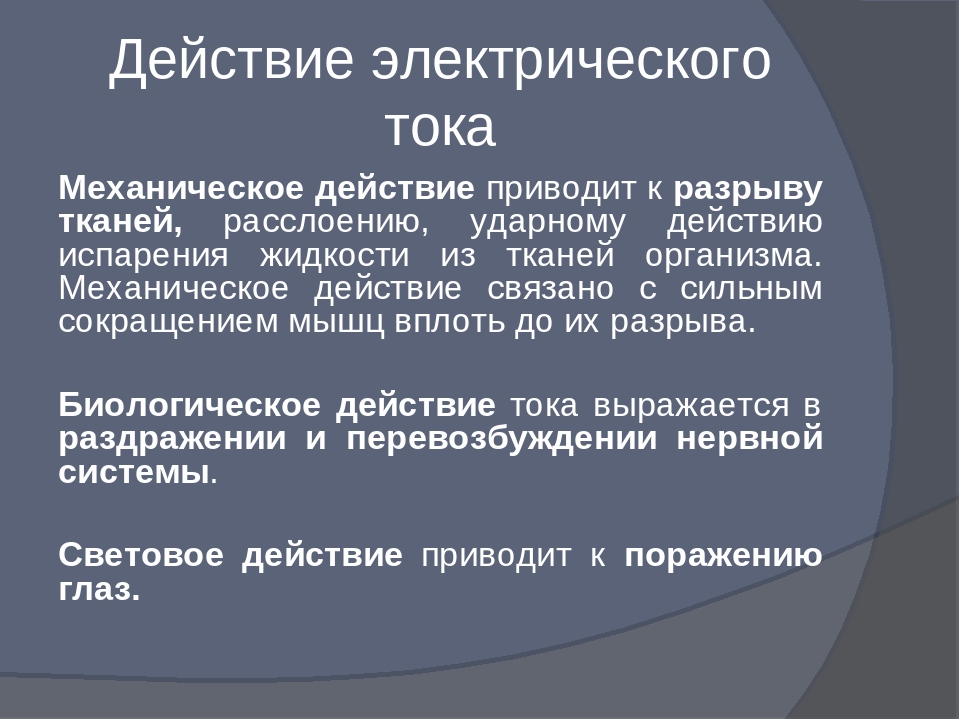 Действие электрического тока

Механическое действие приводит к разрыву тканей, расслоению, ударному действию испарения жидкости из тканей организма. Механическое действие связано с сильным сокращением мышц вплоть до их разрыва.

Биологическое действие тока выражается в раздражении и перевозбуждении нервной системы.

Световое действие приводит к поражению глаз.